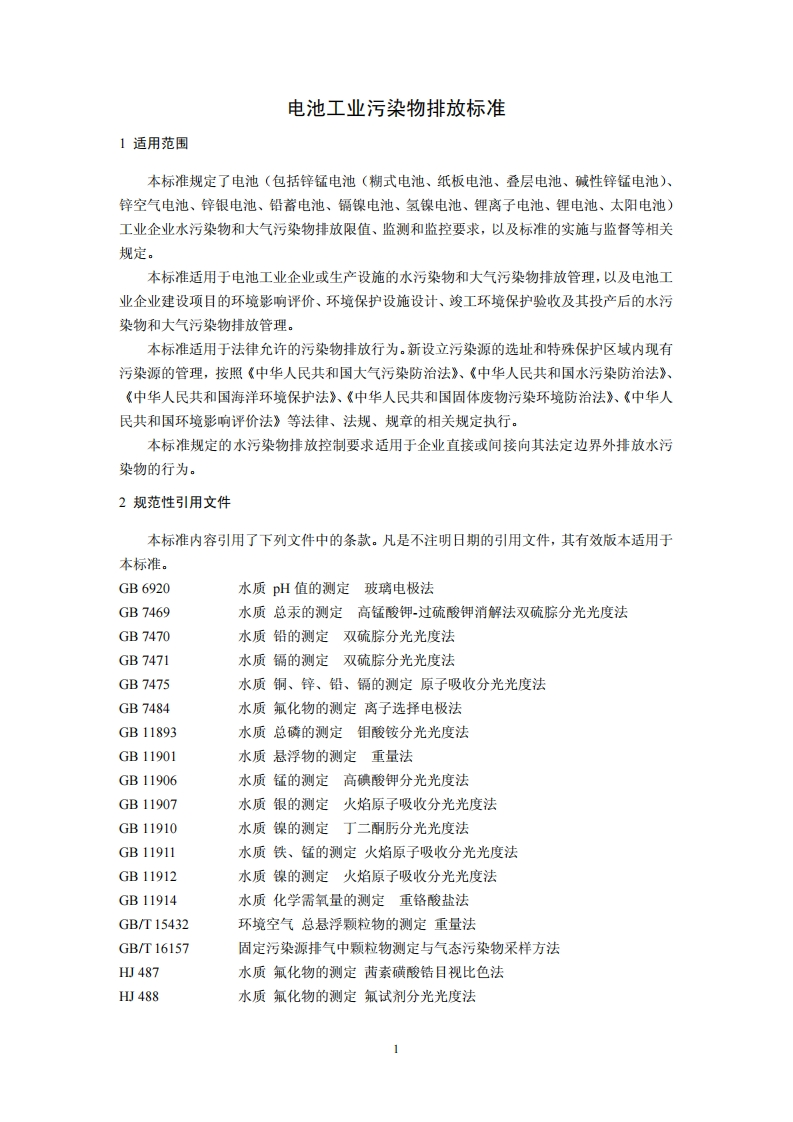 电池工业污染物排放标准

1 适用范围

本标准规定了电池（包括锌锰电池（糊式电池、纸板电池、叠层电池、碱性锌锰电池）、锌空气电池、锌银电池、铅蓄电池、镉镍电池、氢镍电池、锂离子电池、锂电池、太阳电池）工业企业水污染物和大气污染物排放限值、监测和监控要求，以及标准的实施与监督等相关规定。

本标准适用于电池工业企业或生产设施的水污染物和大气污染物排放管理，以及电池工业企业建设项目的环境影响评价、环境保护设施设计、竣工环境保护验收及其投产后的水污染物和大气污染物排放管理。

本标准适用于法律允许的污染物排放行为。新设立污染源的选址和特殊保护区域内现有污染源的管理，按照《中华人民共和国大气污染防治法》、《中华人民共和国水污染防治法》、《中华人民共和国海洋环境保护法》、《中华人民共和国固体废物污染环境防治法》、《中华人民共和国环境影响评价法》等法律、法规、规章的相关规定执行。

本标准规定的水污染物排放控制要求适用于企业直接或间接向其法定边界外排放水污染物的行为。

2 规范性引用文件

本标准内容引用了下列文件中的条款。凡是不注明日期的引用文件，其有效版本适用于本标准。

GB 6920 水质 pH 值的测定 玻璃电极法
GB 7469 水质 总汞的测定 高锰酸钾-过硫酸钾消解法双硫腙分光光度法
GB 7470 水质 铅的测定 双硫腙分光光度法
GB 7471 水质 镉的测定 双硫腙分光光度法
GB 7475 水质 铜、锌、铅、镉的测定 原子吸收分光光度法
GB 7484 水质 氟化物的测定 离子选择电极法
GB 11893 水质 总磷的测定 钼酸铵分光光度法
GB 11901 水质 悬浮物的测定 重量法
GB 11906 水质 锰的测定 高碘酸钾分光光度法
GB 11907 水质 银的测定 火焰原子吸收分光光度法
GB 11910 水质 镍的测定 丁二酮肟分光光度法
GB 11911 水质 铁、锰的测定 火焰原子吸收分光光度法
GB 11912 水质 镍的测定 火焰原子吸收分光光度法
GB 11914 水质 化学需氧量的测定 重铬酸盐法
GB/T 15432 环境空气 总悬浮颗粒物的测定 重量法
GB/T 16157 固定污染源排气中颗粒物测定与气态污染物采样方法
HJ 487 水质 氟化物的测定 茜素磺酸锆目视比色法
HJ 488 水质 氟化物的测定 氟试剂分光光度法

1